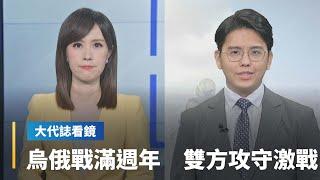 大代誌看鏡

烏俄戰滿週年 雙方攻守激戰